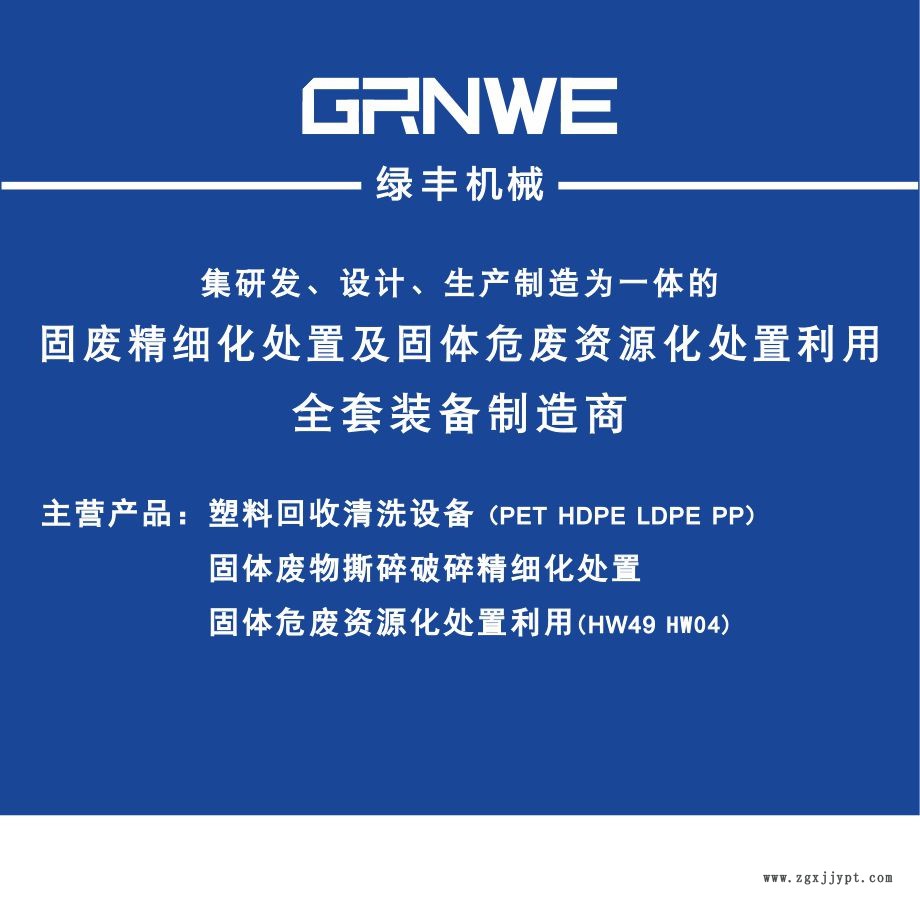 GRNWE

绿丰机械

集研发、设计、生产制造为一体的

固废精细化处置及固体危废资源化处置利用

全套装备制造商

主营产品：塑料回收清洗设备（PET HDPE LDPE PP）

固体废物撕碎破碎精细化处置

固体危废资源化处置利用(HW49 HW04)

www.zgxjjypt.com